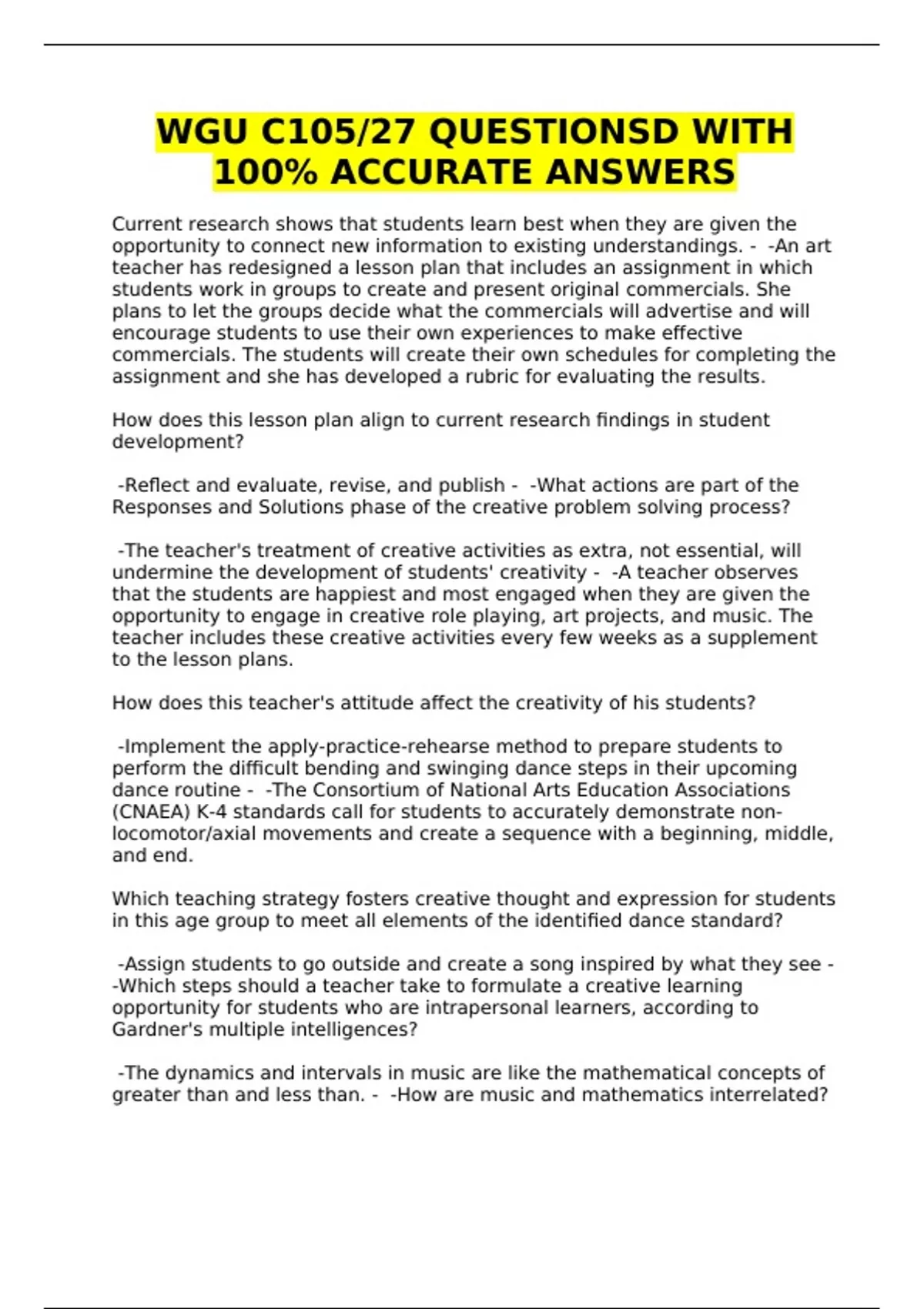 WGU C105/27 QUESTIONSD WITH 100% ACCURATE ANSWERS

Current research shows that students learn best when they are given the opportunity to connect new information to existing understandings. - -An art teacher has redesigned a lesson plan that includes an assignment in which students work in groups to create and present original commercials. She plans to let the groups decide what the commercials will advertise and will encourage students to use their own experiences to make effective commercials. The students will create their own schedules for completing the assignment and she has developed a rubric for evaluating the results.

How does this lesson plan align to current research findings in student development?

-Reflect and evaluate, revise, and publish - -What actions are part of the Responses and Solutions phase of the creative problem solving process?

-The teacher's treatment of creative activities as extra, not essential, will undermine the development of students' creativity - -A teacher observes that the students are happiest and most engaged when they are given the opportunity to engage in creative role playing, art projects, and music. The teacher includes these creative activities every few weeks as a supplement to the lesson plans.

How does this teacher's attitude affect the creativity of his students?

-Implement the apply-practice-rehearse method to prepare students to perform the difficult bending and swinging dance steps in their upcoming dance routine - -The Consortium of National Arts Education Associations (CNAEA) K-4 standards call for students to accurately demonstrate non-locomotor/axial movements and create a sequence with a beginning, middle, and end.

Which teaching strategy fosters creative thought and expression for students in this age group to meet all elements of the identified dance standard?

-Assign students to go outside and create a song inspired by what they see - -Which steps should a teacher take to formulate a creative learning opportunity for students who are intrapersonal learners, according to Gardner's multiple intelligences?

-The dynamics and intervals in music are like the mathematical concepts of greater than and less than. - -How are music and mathematics interrelated?